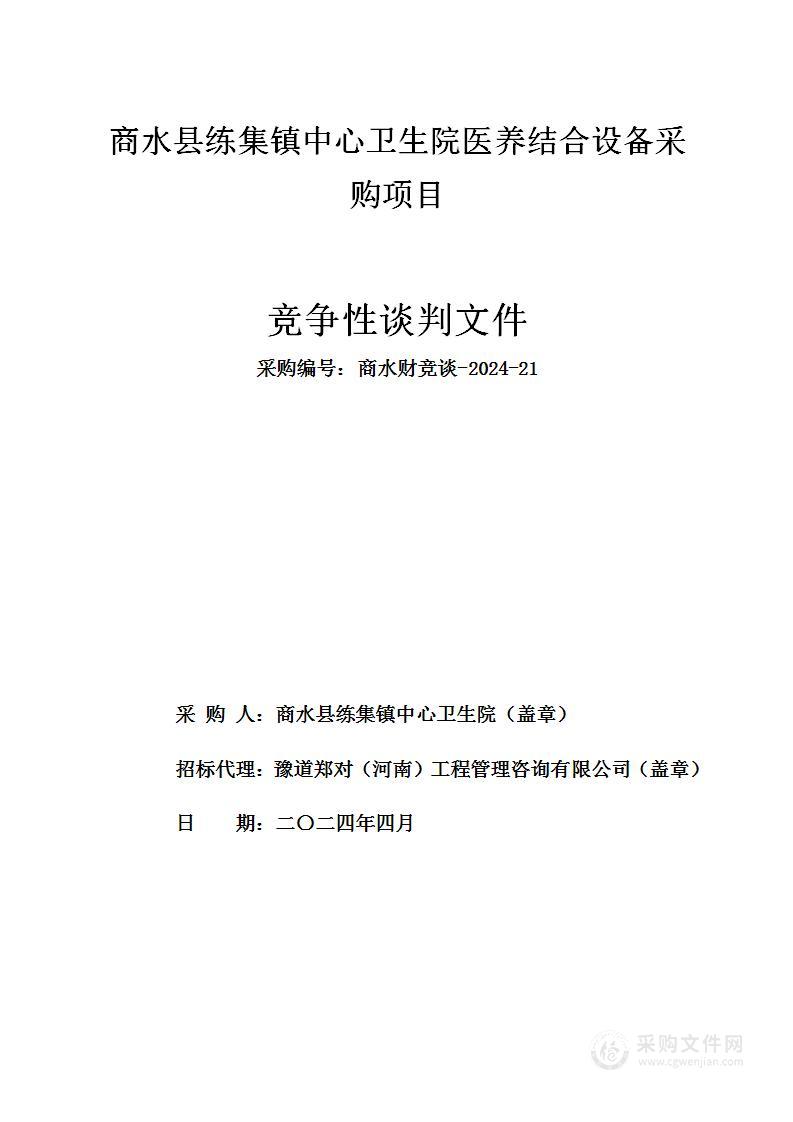 商水县练集镇中心卫生院医养结合设备采购项目

竞争性谈判文件

采购编号：商水财竞谈-2024-21

采 购 人：商水县练集镇中心卫生院（盖章）

招标代理：豫道郑对（河南）工程管理咨询有限公司（盖章）

日　　期：二〇二四年四月

采购文件网
www.cgwenjian.com